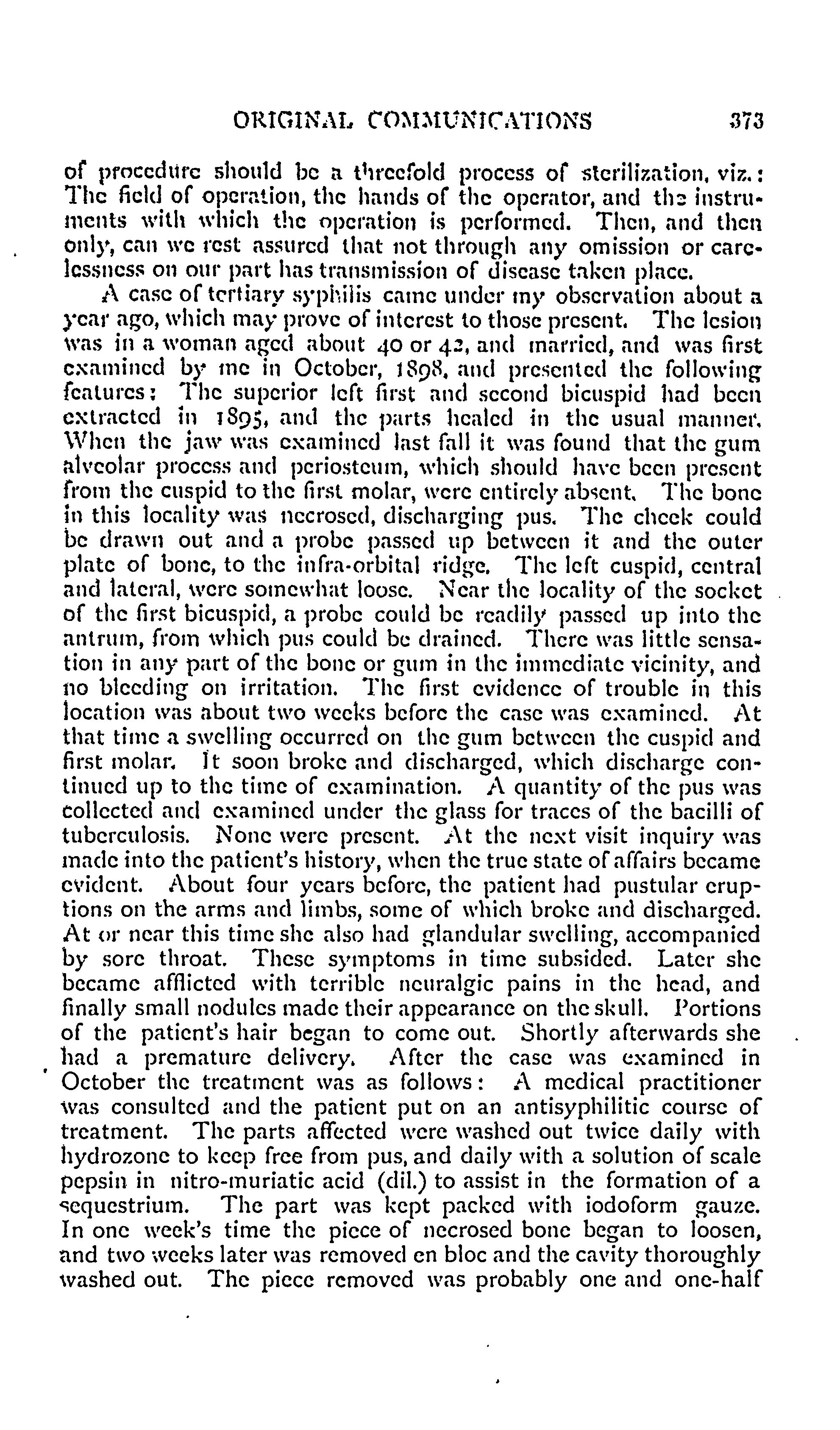 ORIGINAL COMMUNICATIONS 373

of procedure should be a threefold process of sterilization, viz.: The field of operation, the hands of the operator, and the instruments with which the operation is performed. Then, and then only, can we rest assured that not through any omission or carelessness on our part has transmission of disease taken place.

A case of tertiary syphilis came under my observation about a year ago, which may prove of interest to those present. The lesion was in a woman aged about 40 or 42, and married, and was first examined by me in October, 1898, and presented the following features: The superior left first and second bicuspid had been extracted in 1895, and the parts healed in the usual manner. When the jaw was examined last fall it was found that the gum alveolar process and periosteum, which should have been present from the cuspid to the first molar, were entirely absent. The bone in this locality was necrosed, discharging pus. The cheek could be drawn out and a probe passed up between it and the outer plate of bone, to the infra-orbital ridge. The left cuspid, central and lateral, were somewhat loose. Near the locality of the socket of the first bicuspid, a probe could be readily passed up into the antrum, from which pus could be drained. There was little sensation in any part of the bone or gum in the immediate vicinity, and no bleeding on irritation. The first evidence of trouble in this location was about two weeks before the case was examined. At that time a swelling occurred on the gum between the cuspid and first molar. It soon broke and discharged, which discharge continued up to the time of examination. A quantity of the pus was collected and examined under the glass for traces of the bacilli of tuberculosis. None were present. At the next visit inquiry was made into the patient's history, when the true state of affairs became evident. About four years before, the patient had pustular eruptions on the arms and limbs, some of which broke and discharged. At or near this time she also had glandular swelling, accompanied by sore throat. These symptoms in time subsided. Later she became afflicted with terrible neuralgic pains in the head, and finally small nodules made their appearance on the skull. Portions of the patient's hair began to come out. Shortly afterwards she had a premature delivery. After the case was examined in October the treatment was as follows: A medical practitioner was consulted and the patient put on an antisyphilitic course of treatment. The parts affected were washed out twice daily with hydrozone to keep free from pus, and daily with a solution of scale pepsin in nitro-muriatic acid (dil.) to assist in the formation of a sequestrium. The part was kept packed with iodoform gauze. In one week's time the piece of necrosed bone began to loosen, and two weeks later was removed en bloc and the cavity thoroughly washed out. The piece removed was probably one and one-half